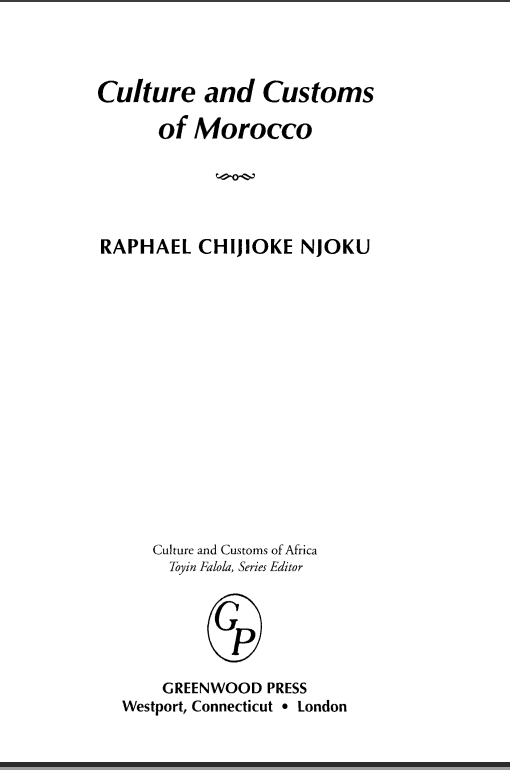 Culture and Customs of Morocco

RAPHAEL CHIJIOKE NJOKU

Culture and Customs of Africa
Toyin Falola, Series Editor

GP

GREENWOOD PRESS
Westport, Connecticut • London